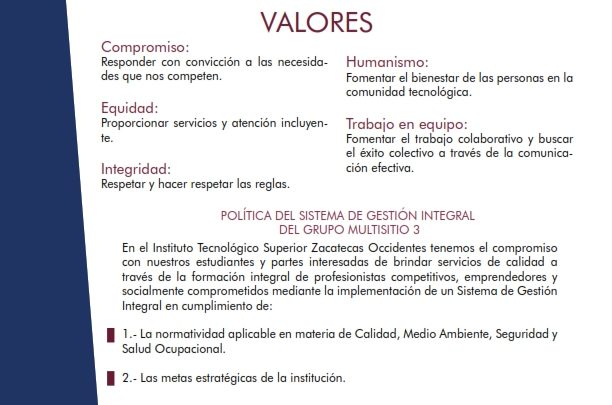 VALORES

Compromiso:
Responder con convicción a las necesidades que nos competen.

Equidad:
Proporcionar servicios y atención incluyente.

Integridad:
Respetar y hacer respetar las reglas.

Humanismo:
Fomentar el bienestar de las personas en la comunidad tecnológica.

Trabajo en equipo:
Fomentar el trabajo colaborativo y buscar el éxito colectivo a través de la comunicación efectiva.

POLÍTICA DEL SISTEMA DE GESTIÓN INTEGRAL
DEL GRUPO MULTISITIO 3

En el Instituto Tecnológico Superior Zacatecas Occidentes tenemos el compromiso con nuestros estudiantes y partes interesadas de brindar servicios de calidad a través de la formación integral de profesionistas competitivos, emprendedores y socialmente comprometidos mediante la implementación de un Sistema de Gestión Integral en cumplimiento de:

1.- La normatividad aplicable en materia de Calidad, Medio Ambiente, Seguridad y Salud Ocupacional.

2.- Las metas estratégicas de la institución.